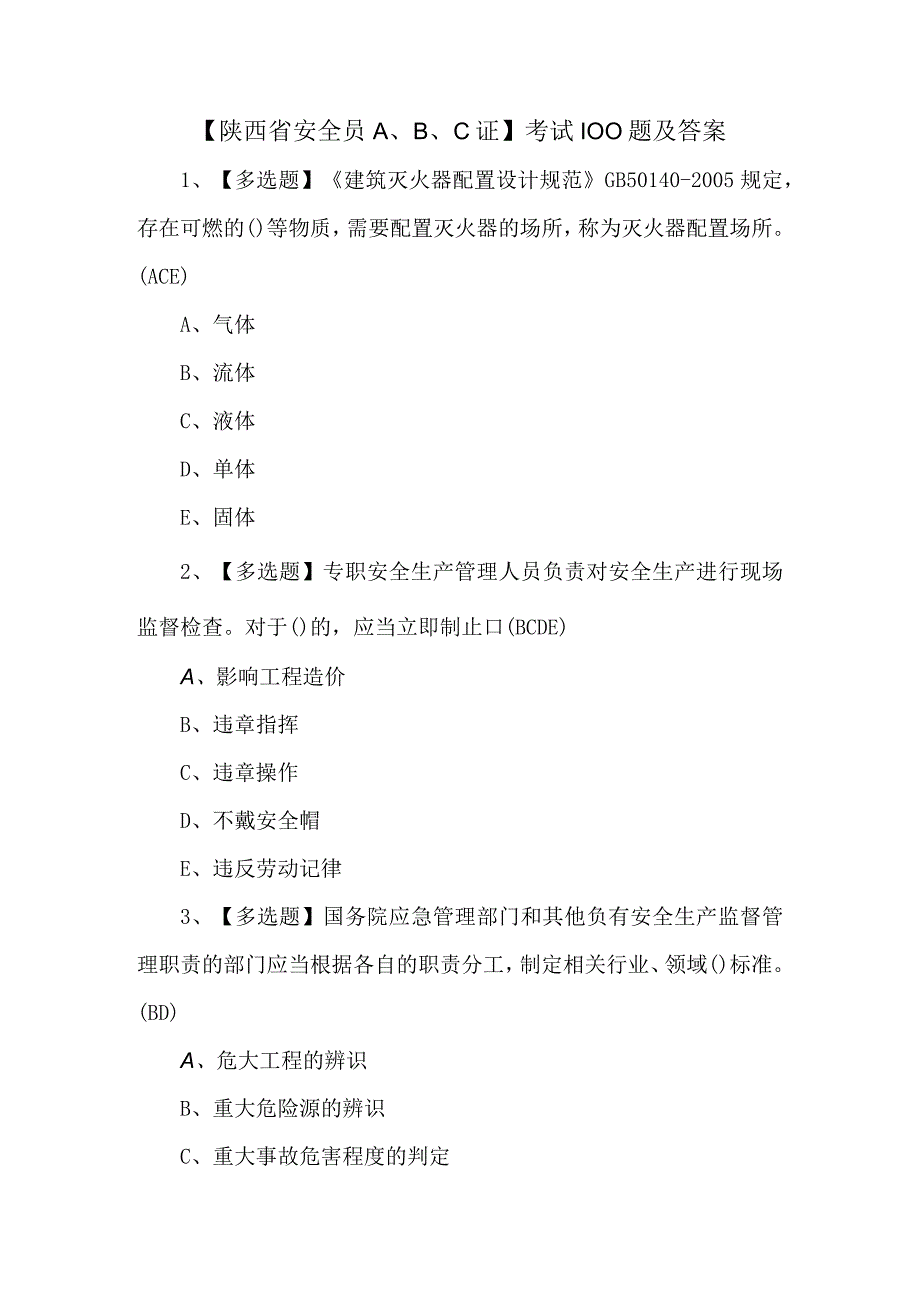 【陕西省安全员A、B、C证】考试IOO题及答案

1、【多选题】《建筑灭火器配置设计规范》GB50140-2005规定，存在可燃的()等物质，需要配置灭火器的场所，称为灭火器配置场所。(ACE)

A、气体

B、流体

C、液体

D、单体

E、固体

2、【多选题】专职安全生产管理人员负责对安全生产进行现场监督检查。对于()的，应当立即制止口(BCDE)

A、影响工程造价

B、违章指挥

C、违章操作

D、不戴安全帽

E、违反劳动记律

3、【多选题】国务院应急管理部门和其他负有安全生产监督管理职责的部门应当根据各自的职责分工，制定相关行业、领域()标准。(BD)

A、危大工程的辨识

B、重大危险源的辨识

C、重大事故危害程度的判定